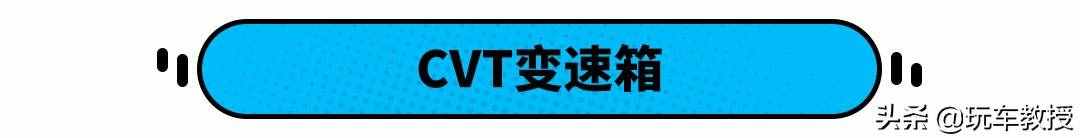 CVT变速箱

头条 @玩车教授